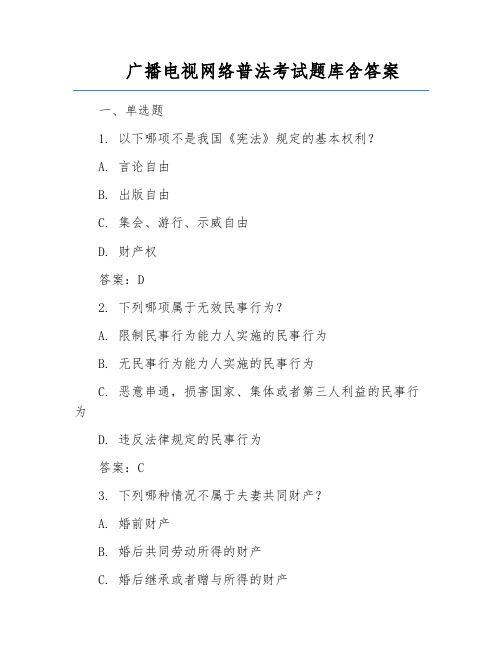 广播电视网络普法考试题库含答案

一、单选题

1. 以下哪项不是我国《宪法》规定的基本权利？

A. 言论自由

B. 出版自由

C. 集会、游行、示威自由

D. 财产权

答案：D

2. 下列哪项属于无效民事行为？

A. 限制民事行为能力人实施的民事行为

B. 无民事行为能力人实施的民事行为

C. 恶意串通，损害国家、集体或者第三人利益的民事行为

D. 违反法律规定的民事行为

答案：C

3. 下列哪种情况不属于夫妻共同财产？

A. 婚前财产

B. 婚后共同劳动所得的财产

C. 婚后继承或者赠与所得的财产